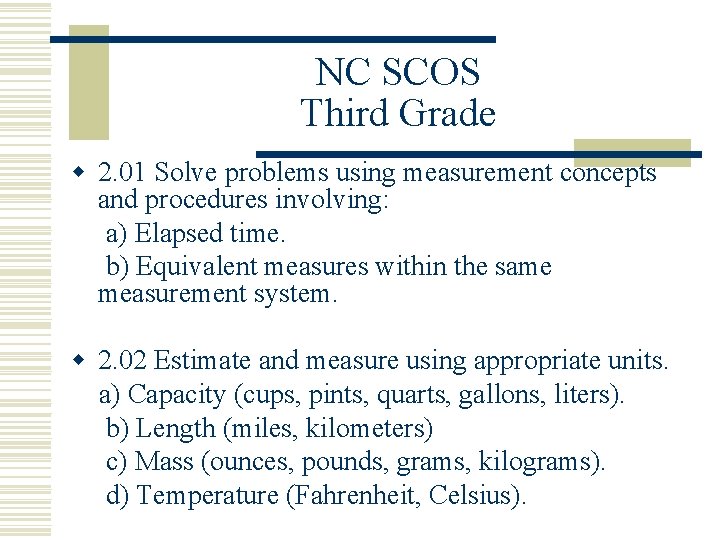 NC SCOS
Third Grade

2.01 Solve problems using measurement concepts and procedures involving:
a) Elapsed time.
b) Equivalent measures within the same measurement system.

2.02 Estimate and measure using appropriate units.
a) Capacity (cups, pints, quarts, gallons, liters).
b) Length (miles, kilometers)
c) Mass (ounces, pounds, grams, kilograms).
d) Temperature (Fahrenheit, Celsius).